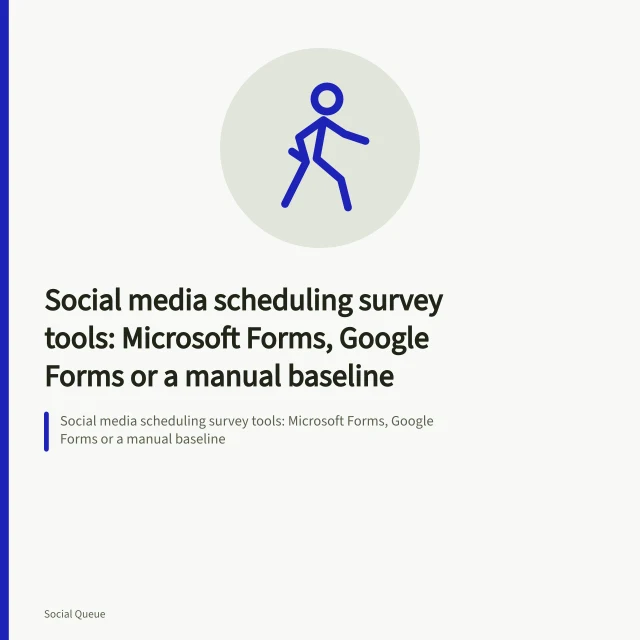 Social media scheduling survey tools: Microsoft Forms, Google Forms or a manual baseline

Social media scheduling survey tools: Microsoft Forms, Google Forms or a manual baseline

Social Queue